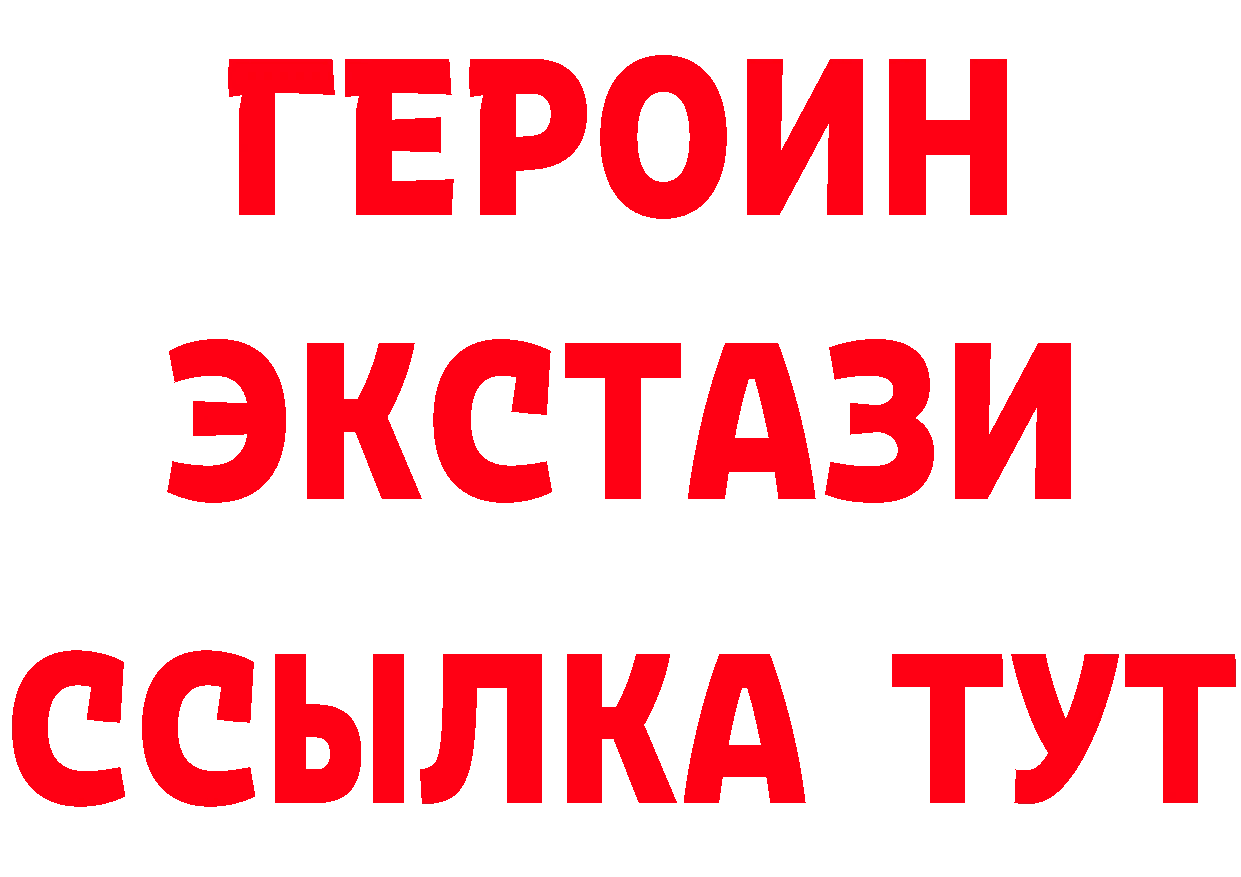 ГЕРОИН
ЭКСТАЗИ
ССЫЛКА ТУТ